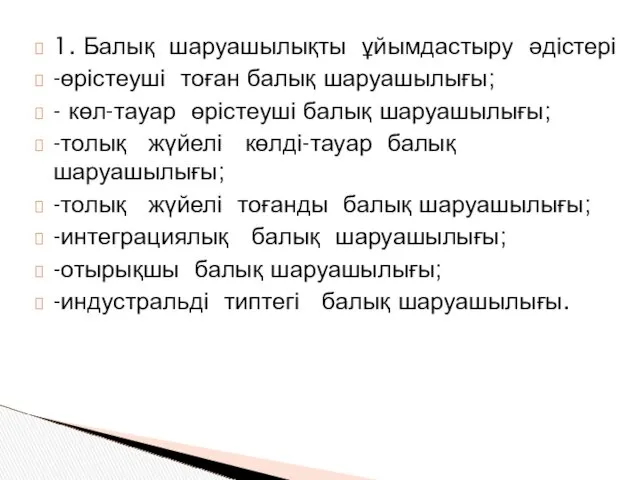 1. Балық шаруашылықты ұйымдастыру әдістері

-өрістеуші тоған балық шаруашылығы;

- көл-тауар өрістеуші балық шаруашылығы;

-толық жүйелі көлді-тауар балық шаруашылығы;

-толық жүйелі тоғанды балық шаруашылығы;

-интеграциялық балық шаруашылығы;

-отырықшы балық шаруашылығы;

-индустральді типтегі балық шаруашылығы.